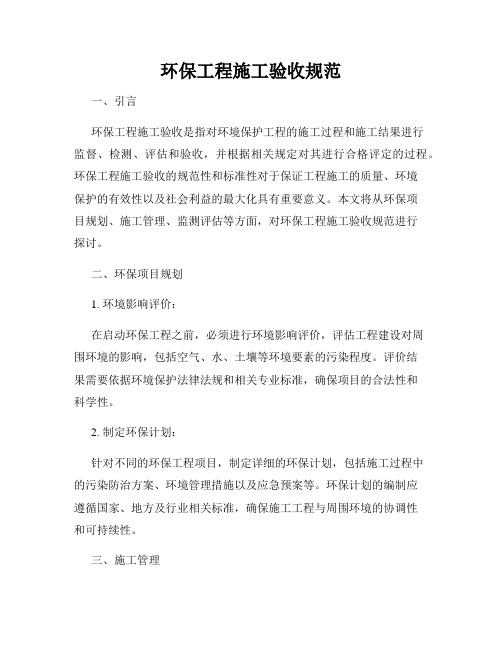 环保工程施工验收规范

一、引言

环保工程施工验收是指对环境保护工程的施工过程和施工结果进行监督、检测、评估和验收，并根据相关规定对其进行合格评定的过程。环保工程施工验收的规范性和标准性对于保证工程施工的质量、环境保护的有效性以及社会利益的最大化具有重要意义。本文将从环保项目规划、施工管理、监测评估等方面，对环保工程施工验收规范进行探讨。

二、环保项目规划

1. 环境影响评价：

在启动环保工程之前，必须进行环境影响评价，评估工程建设对周围环境的影响，包括空气、水、土壤等环境要素的污染程度。评价结果需要依据环境保护法律法规和相关专业标准，确保项目的合法性和科学性。

2. 制定环保计划：

针对不同的环保工程项目，制定详细的环保计划，包括施工过程中的污染防治方案、环境管理措施以及应急预案等。环保计划的编制应遵循国家、地方及行业相关标准，确保施工工程与周围环境的协调性和可持续性。

三、施工管理